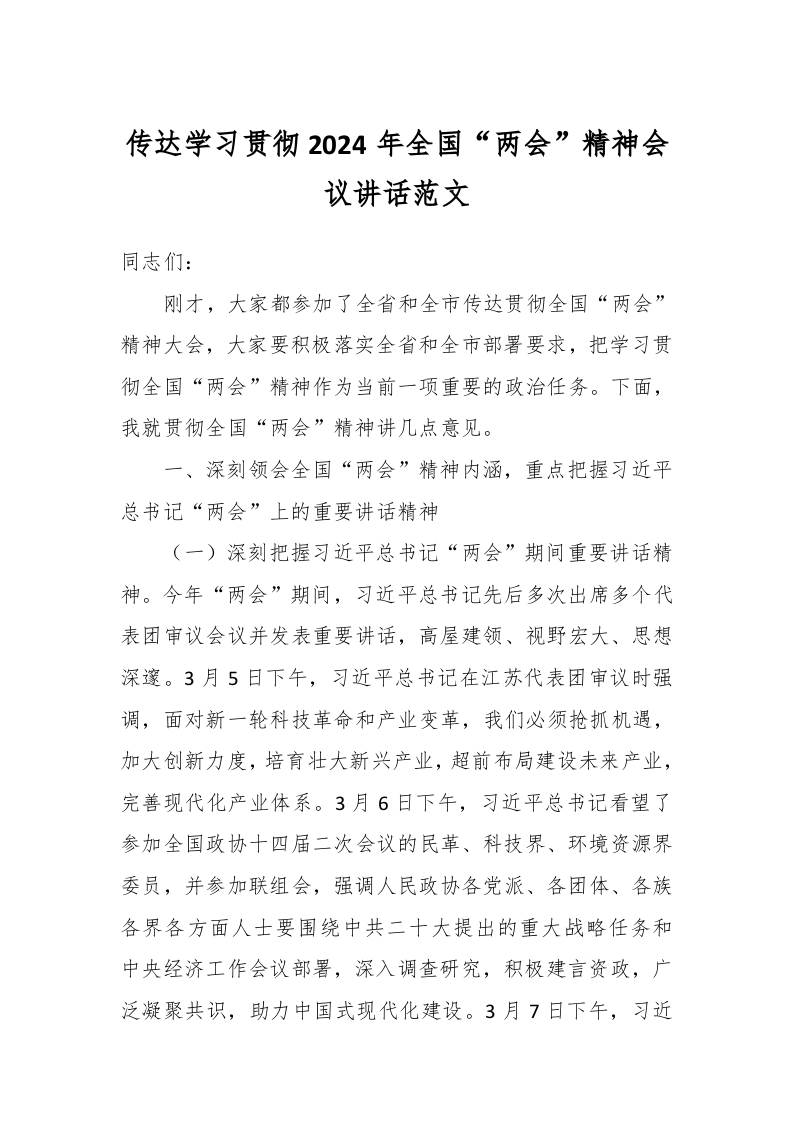 传达学习贯彻2024年全国“两会”精神会议讲话范文

同志们：

刚才，大家都参加了全省和全市传达贯彻全国“两会”精神大会，大家要积极落实全省和全市部署要求，把学习贯彻全国“两会”精神作为当前一项重要的政治任务。下面，我就贯彻全国“两会”精神讲几点意见。

一、深刻领会全国“两会”精神内涵，重点把握习近平总书记“两会”上的重要讲话精神

（一）深刻把握习近平总书记“两会”期间重要讲话精神。今年“两会”期间，习近平总书记先后多次出席多个代表团审议会议并发表重要讲话，高屋建领、视野宏大、思想深邃。3月5日下午，习近平总书记在江苏代表团审议时强调，面对新一轮科技革命和产业变革，我们必须抢抓机遇，加大创新力度，培育壮大新兴产业，超前布局建设未来产业，完善现代化产业体系。3月6日下午，习近平总书记看望了参加全国政协十四届二次会议的民革、科技界、环境资源界委员，并参加联组会，强调人民政协各党派、各团体、各族各界各方面人士要围绕中共二十大提出的重大战略任务和中央经济工作会议部署，深入调查研究，积极建言资政，广泛凝聚共识，助力中国式现代化建设。3月7日下午，习近